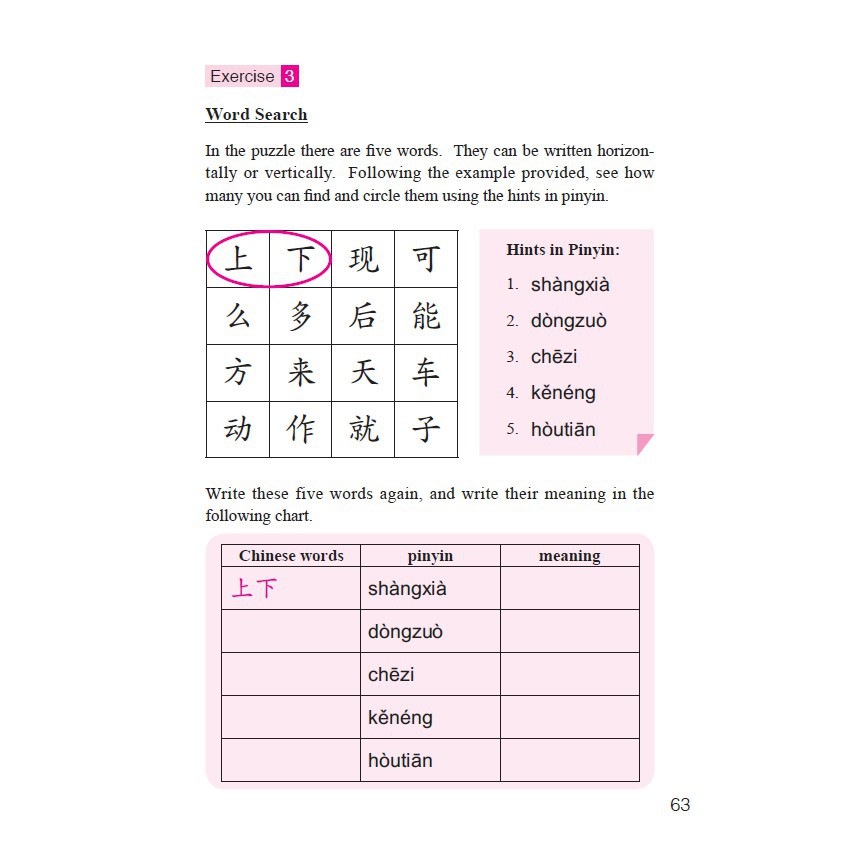 Exercise 3

Word Search

In the puzzle there are five words. They can be written horizontally or vertically. Following the example provided, see how many you can find and circle them using the hints in pinyin.

| 上 | 下 | 现 | 可 |
|---|---|---|---|
| 么 | 多 | 后 | 能 |
| 方 | 来 | 天 | 车 |
| 动 | 作 | 就 | 子 |

Hints in Pinyin:
1. shàngxià
2. dòngzuò
3. chēzi
4. kěnéng
5. hòutiān

Write these five words again, and write their meaning in the following chart.

| Chinese words | pinyin | meaning |
|---|---|---|
| 上下 | shàngxià | |
| | dòngzuò | |
| | chēzi | |
| | kěnéng | |
| | hòutiān | |

63